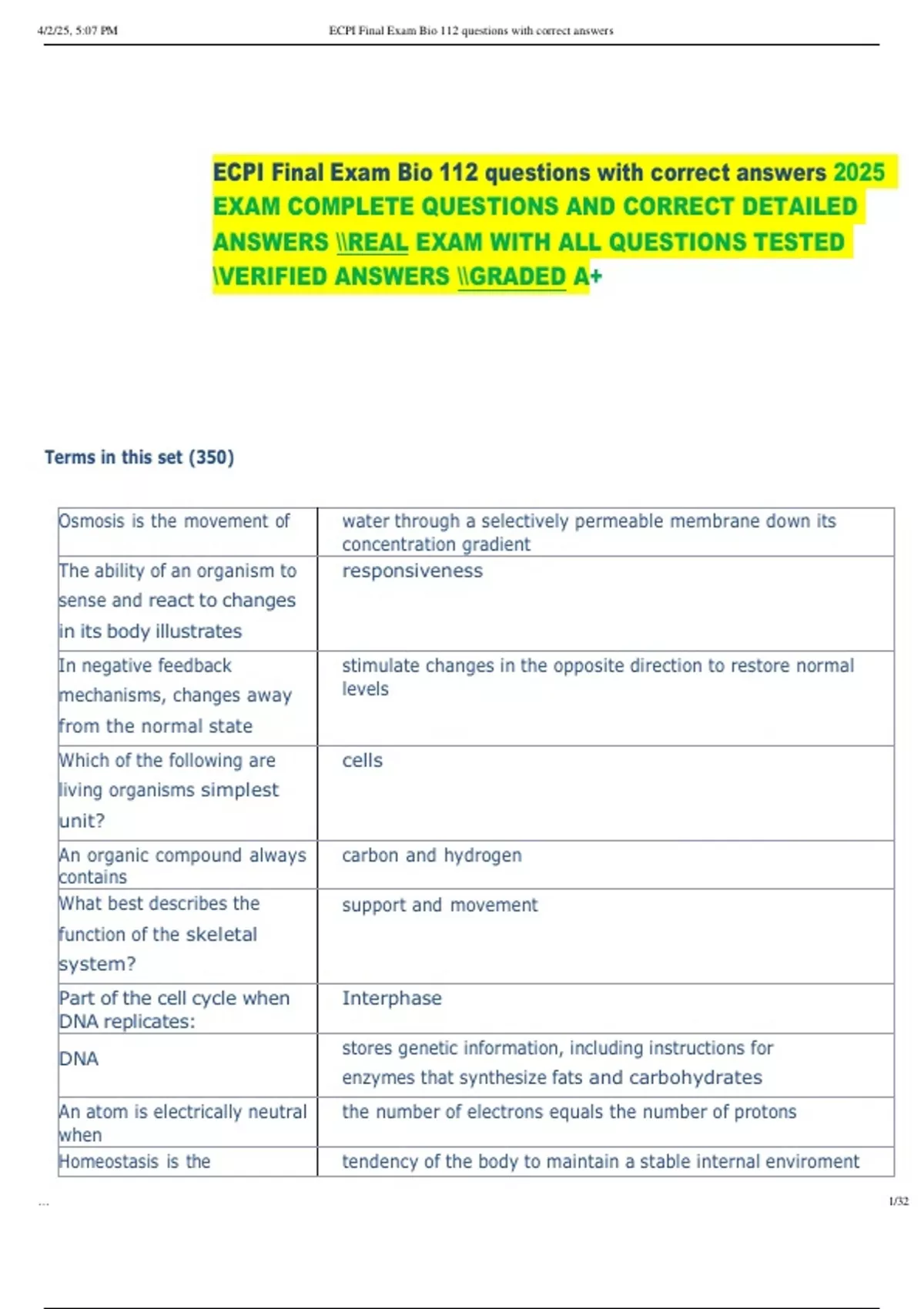 4/2/25, 5:07 PM ECPI Final Exam Bio 112 questions with correct answers

ECPI Final Exam Bio 112 questions with correct answers 2025 EXAM COMPLETE QUESTIONS AND CORRECT DETAILED ANSWERS \\REAL EXAM WITH ALL QUESTIONS TESTED \VERIFIED ANSWERS \\GRADED A+

Terms in this set (350)

| | |
|---|---|
| Osmosis is the movement of | water through a selectively permeable membrane down its concentration gradient |
| The ability of an organism to sense and react to changes in its body illustrates | responsiveness |
| In negative feedback mechanisms, changes away from the normal state | stimulate changes in the opposite direction to restore normal levels |
| Which of the following are living organisms simplest unit? | cells |
| An organic compound always contains | carbon and hydrogen |
| What best describes the function of the skeletal system? | support and movement |
| Part of the cell cycle when DNA replicates: | Interphase |
| DNA | stores genetic information, including instructions for enzymes that synthesize fats and carbohydrates |
| An atom is electrically neutral when | the number of electrons equals the number of protons |
| Homeostasis is the | tendency of the body to maintain a stable internal enviroment |

... 1/32